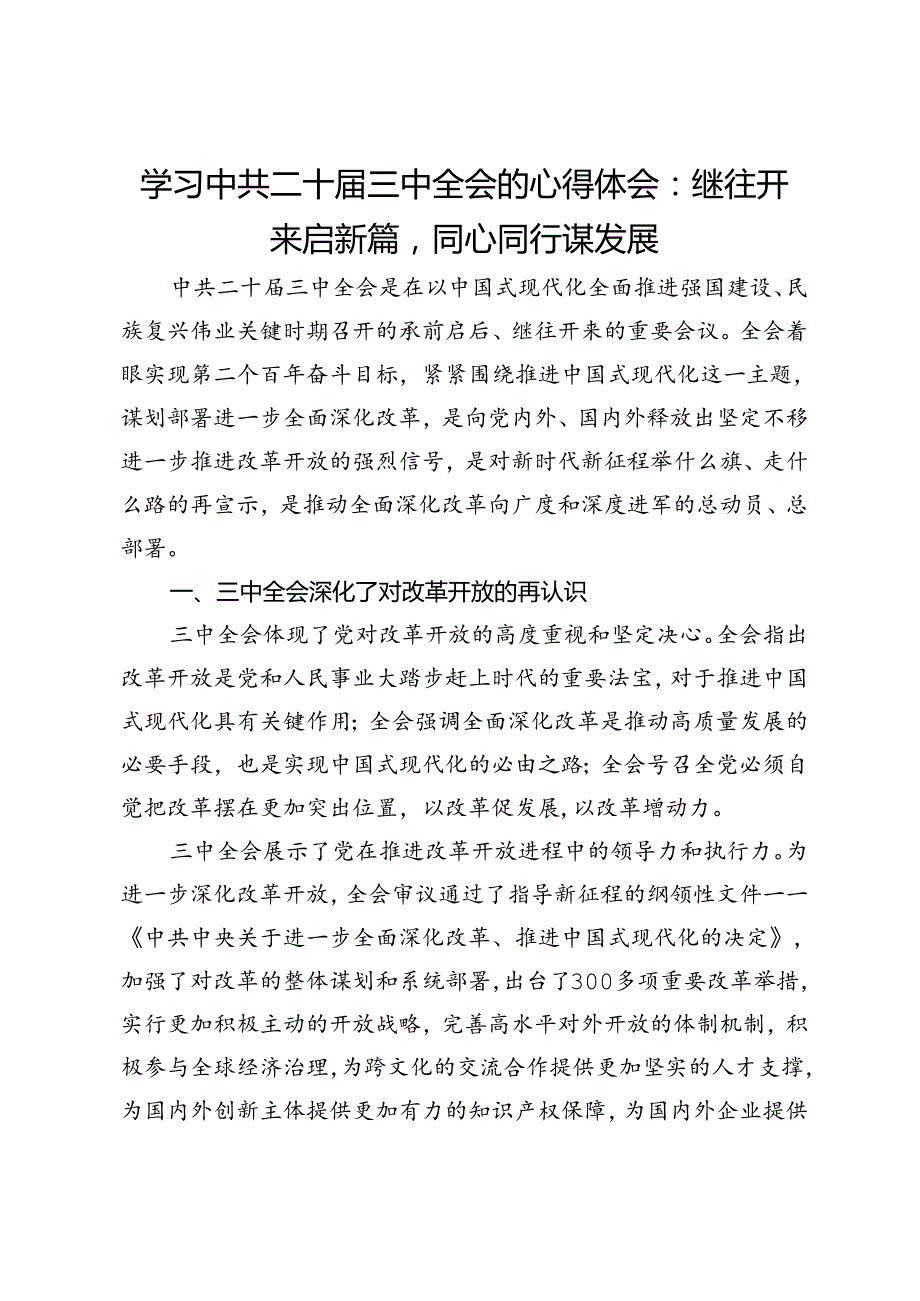 学习中共二十届三中全会的心得体会：继往开来启新篇，同心同行谋发展

中共二十届三中全会是在以中国式现代化全面推进强国建设、民族复兴伟业关键时期召开的承前启后、继往开来的重要会议。全会着眼实现第二个百年奋斗目标，紧紧围绕推进中国式现代化这一主题，谋划部署进一步全面深化改革，是向党内外、国内外释放出坚定不移进一步推进改革开放的强烈信号，是对新时代新征程举什么旗、走什么路的再宣示，是推动全面深化改革向广度和深度进军的总动员、总部署。

一、三中全会深化了对改革开放的再认识

三中全会体现了党对改革开放的高度重视和坚定决心。全会指出改革开放是党和人民事业大踏步赶上时代的重要法宝，对于推进中国式现代化具有关键作用；全会强调全面深化改革是推动高质量发展的必要手段，也是实现中国式现代化的必由之路；全会号召全党必须自觉把改革摆在更加突出位置，以改革促发展，以改革增动力。

三中全会展示了党在推进改革开放进程中的领导力和执行力。为进一步深化改革开放，全会审议通过了指导新征程的纲领性文件——《中共中央关于进一步全面深化改革、推进中国式现代化的决定》，加强了对改革的整体谋划和系统部署，出台了300多项重要改革举措，实行更加积极主动的开放战略，完善高水平对外开放的体制机制，积极参与全球经济治理，为跨文化的交流合作提供更加坚实的人才支撑，为国内外创新主体提供更加有力的知识产权保障，为国内外企业提供